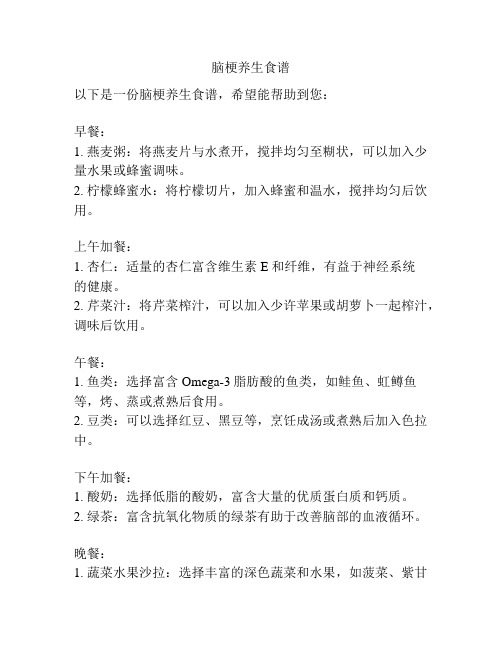 脑梗养生食谱

以下是一份脑梗养生食谱，希望能帮助到您：

早餐：
1. 燕麦粥：将燕麦片与水煮开，搅拌均匀至糊状，可以加入少量水果或蜂蜜调味。
2. 柠檬蜂蜜水：将柠檬切片，加入蜂蜜和温水，搅拌均匀后饮用。

上午加餐：
1. 杏仁：适量的杏仁富含维生素 E 和纤维，有益于神经系统的健康。
2. 芹菜汁：将芹菜榨汁，可以加入少许苹果或胡萝卜一起榨汁，调味后饮用。

午餐：
1. 鱼类：选择富含 Omega-3 脂肪酸的鱼类，如鲑鱼、虹鳟鱼等，烤、蒸或煮熟后食用。
2. 豆类：可以选择红豆、黑豆等，烹饪成汤或煮熟后加入色拉中。

下午加餐：
1. 酸奶：选择低脂的酸奶，富含大量的优质蛋白质和钙质。
2. 绿茶：富含抗氧化物质的绿茶有助于改善脑部的血液循环。

晚餐：
1. 蔬菜水果沙拉：选择丰富的深色蔬菜和水果，如菠菜、紫甘